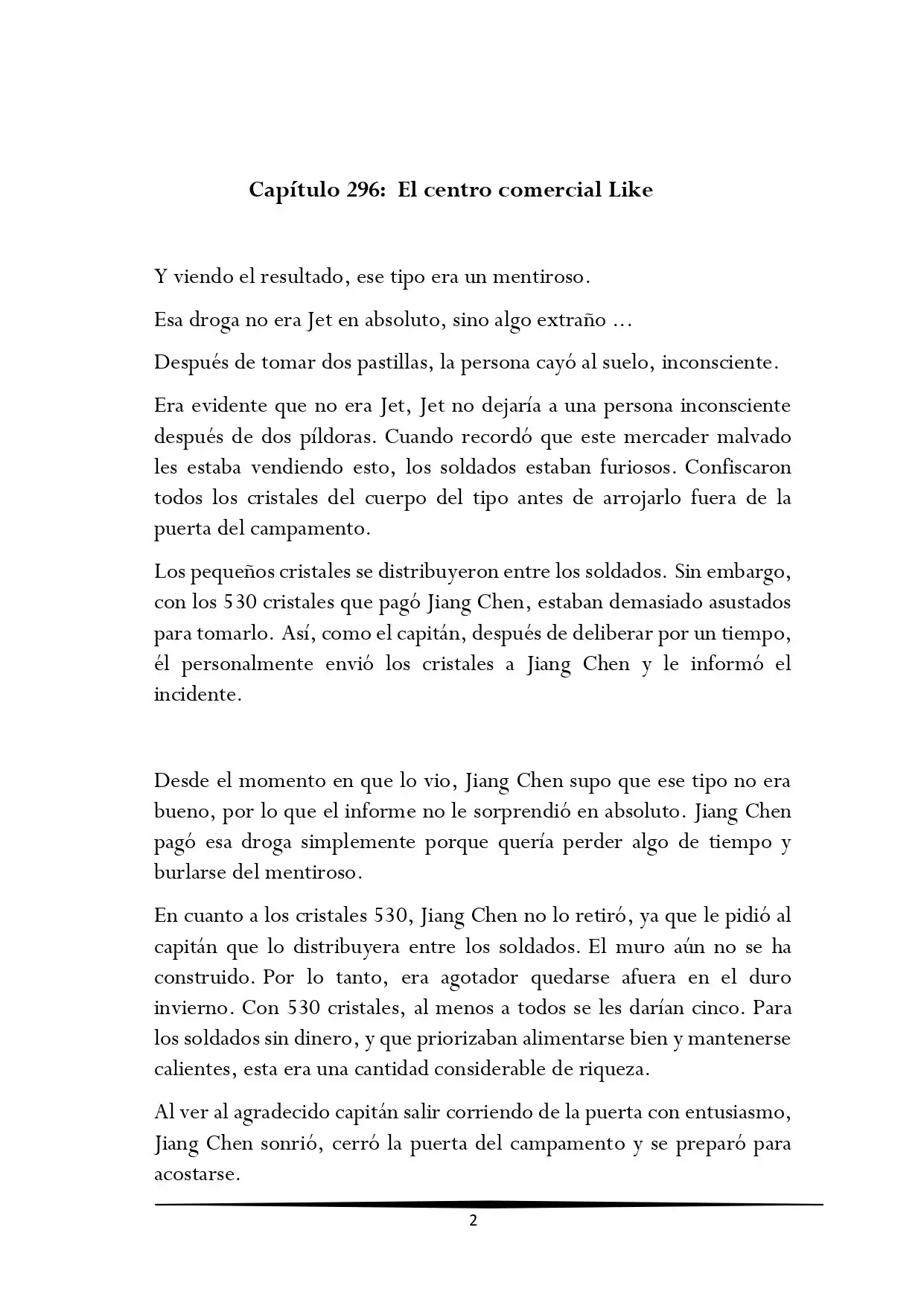 Capítulo 296: El centro comercial Like

Y viendo el resultado, ese tipo era un mentiroso.

Esa droga no era Jet en absoluto, sino algo extraño ...

Después de tomar dos pastillas, la persona cayó al suelo, inconsciente.

Era evidente que no era Jet, Jet no dejaría a una persona inconsciente después de dos píldoras. Cuando recordó que este mercader malvado les estaba vendiendo esto, los soldados estaban furiosos. Confiscaron todos los cristales del cuerpo del tipo antes de arrojarlo fuera de la puerta del campamento.

Los pequeños cristales se distribuyeron entre los soldados. Sin embargo, con los 530 cristales que pagó Jiang Chen, estaban demasiado asustados para tomarlo. Así, como el capitán, después de deliberar por un tiempo, él personalmente envió los cristales a Jiang Chen y le informó el incidente.

Desde el momento en que lo vio, Jiang Chen supo que ese tipo no era bueno, por lo que el informe no le sorprendió en absoluto. Jiang Chen pagó esa droga simplemente porque quería perder algo de tiempo y burlarse del mentiroso.

En cuanto a los cristales 530, Jiang Chen no lo retiró, ya que le pidió al capitán que lo distribuyera entre los soldados. El muro aún no se ha construido. Por lo tanto, era agotador quedarse afuera en el duro invierno. Con 530 cristales, al menos a todos se les darían cinco. Para los soldados sin dinero, y que priorizaban alimentarse bien y mantenerse calientes, esta era una cantidad considerable de riqueza.

Al ver al agradecido capitán salir corriendo de la puerta con entusiasmo, Jiang Chen sonrió, cerró la puerta del campamento y se preparó para acostarse.

2